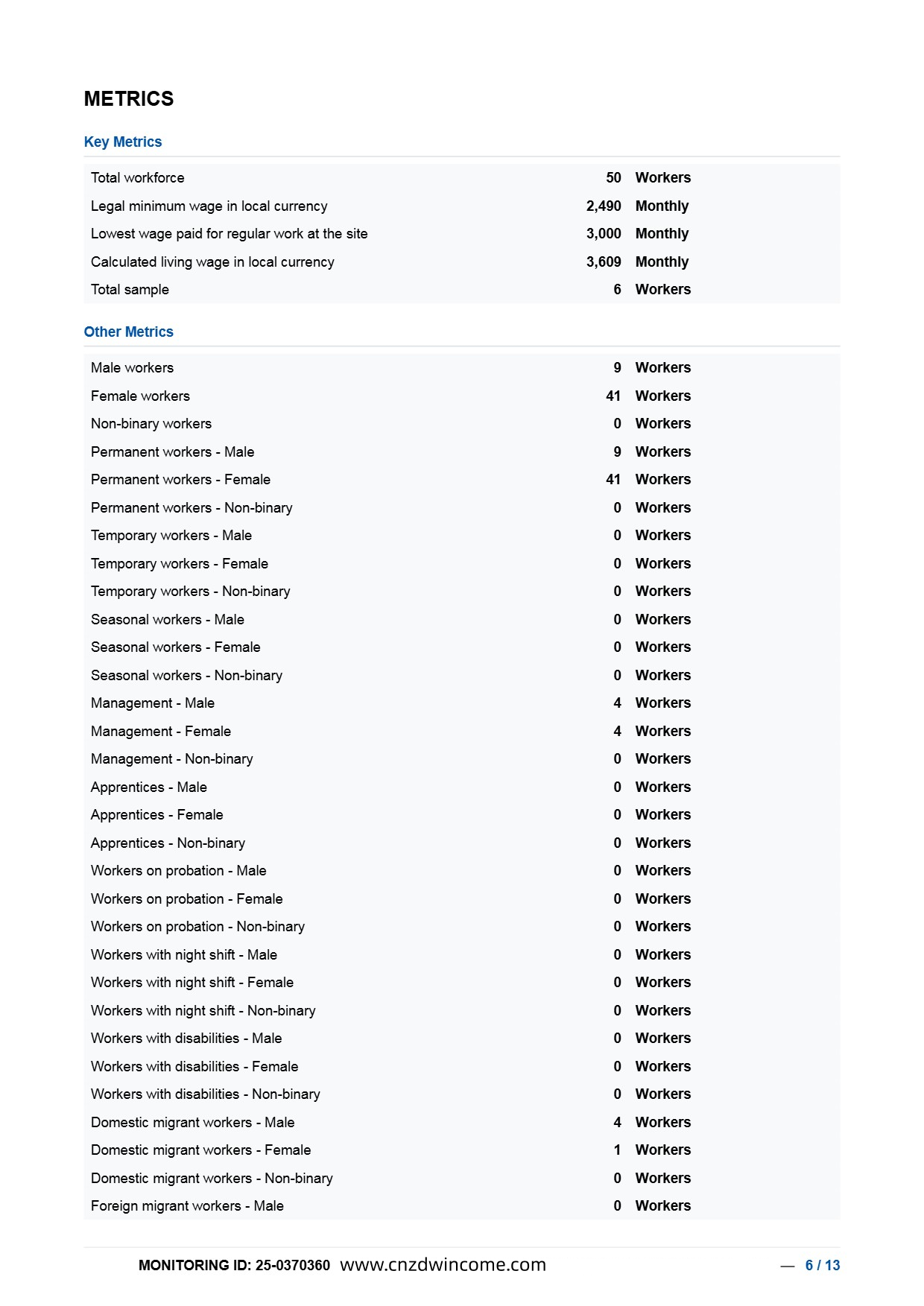 METRICS

Key Metrics

| | | |
|---|---|---|
| Total workforce | 50 | Workers |
| Legal minimum wage in local currency | 2,490 | Monthly |
| Lowest wage paid for regular work at the site | 3,000 | Monthly |
| Calculated living wage in local currency | 3,609 | Monthly |
| Total sample | 6 | Workers |

Other Metrics

| | | |
|---|---|---|
| Male workers | 9 | Workers |
| Female workers | 41 | Workers |
| Non-binary workers | 0 | Workers |
| Permanent workers - Male | 9 | Workers |
| Permanent workers - Female | 41 | Workers |
| Permanent workers - Non-binary | 0 | Workers |
| Temporary workers - Male | 0 | Workers |
| Temporary workers - Female | 0 | Workers |
| Temporary workers - Non-binary | 0 | Workers |
| Seasonal workers - Male | 0 | Workers |
| Seasonal workers - Female | 0 | Workers |
| Seasonal workers - Non-binary | 0 | Workers |
| Management - Male | 4 | Workers |
| Management - Female | 4 | Workers |
| Management - Non-binary | 0 | Workers |
| Apprentices - Male | 0 | Workers |
| Apprentices - Female | 0 | Workers |
| Apprentices - Non-binary | 0 | Workers |
| Workers on probation - Male | 0 | Workers |
| Workers on probation - Female | 0 | Workers |
| Workers on probation - Non-binary | 0 | Workers |
| Workers with night shift - Male | 0 | Workers |
| Workers with night shift - Female | 0 | Workers |
| Workers with night shift - Non-binary | 0 | Workers |
| Workers with disabilities - Male | 0 | Workers |
| Workers with disabilities - Female | 0 | Workers |
| Workers with disabilities - Non-binary | 0 | Workers |
| Domestic migrant workers - Male | 4 | Workers |
| Domestic migrant workers - Female | 1 | Workers |
| Domestic migrant workers - Non-binary | 0 | Workers |
| Foreign migrant workers - Male | 0 | Workers |

MONITORING ID: 25-0370360 www.cnzdwincome.com — 6 / 13